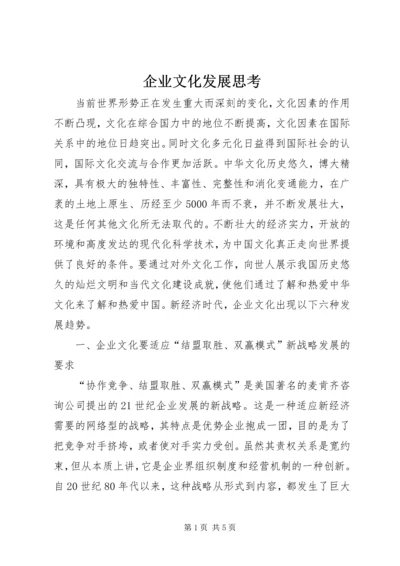 企业文化发展思考

当前世界形势正在发生重大而深刻的变化，文化因素的作用不断凸现，文化在综合国力中的地位不断提高，文化因素在国际关系中的地位日趋突出。同时文化多元化日益得到国际社会的认同，国际文化交流与合作更加活跃。中华文化历史悠久，博大精深，具有极大的独特性、丰富性、完整性和消化变通能力，在广袤的土地上原生、历经至少5000年而不衰，并不断发展壮大，这是任何其他文化所无法取代的。不断壮大的经济实力，开放的环境和高度发达的现代化科学技术，为中国文化真正走向世界提供了良好的条件。要通过对外文化工作，向世人展示我国历史悠久的灿烂文明和当代文化建设成就，使他们通过了解和热爱中华文化来了解和热爱中国。新经济时代，企业文化出现以下六种发展趋势。

一、企业文化要适应“结盟取胜、双赢模式”新战略发展的要求

“协作竞争、结盟取胜、双赢模式”是美国著名的麦肯齐咨询公司提出的21世纪企业发展的新战略。这是一种适应新经济需要的网络型的战略，其特点是优势企业抱成一团，目的是为了把竞争对手挤垮，或者使对手实力受创。虽然其责权关系是宽约束，但从本质上讲，它是企业界组织制度和经营机制的一种创新。自20世纪80年代以来，这种战略从形式到内容，都发生了巨大

第1页 共5页